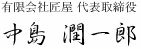 有限会社匠屋 代表取締役

中島　潤一郎